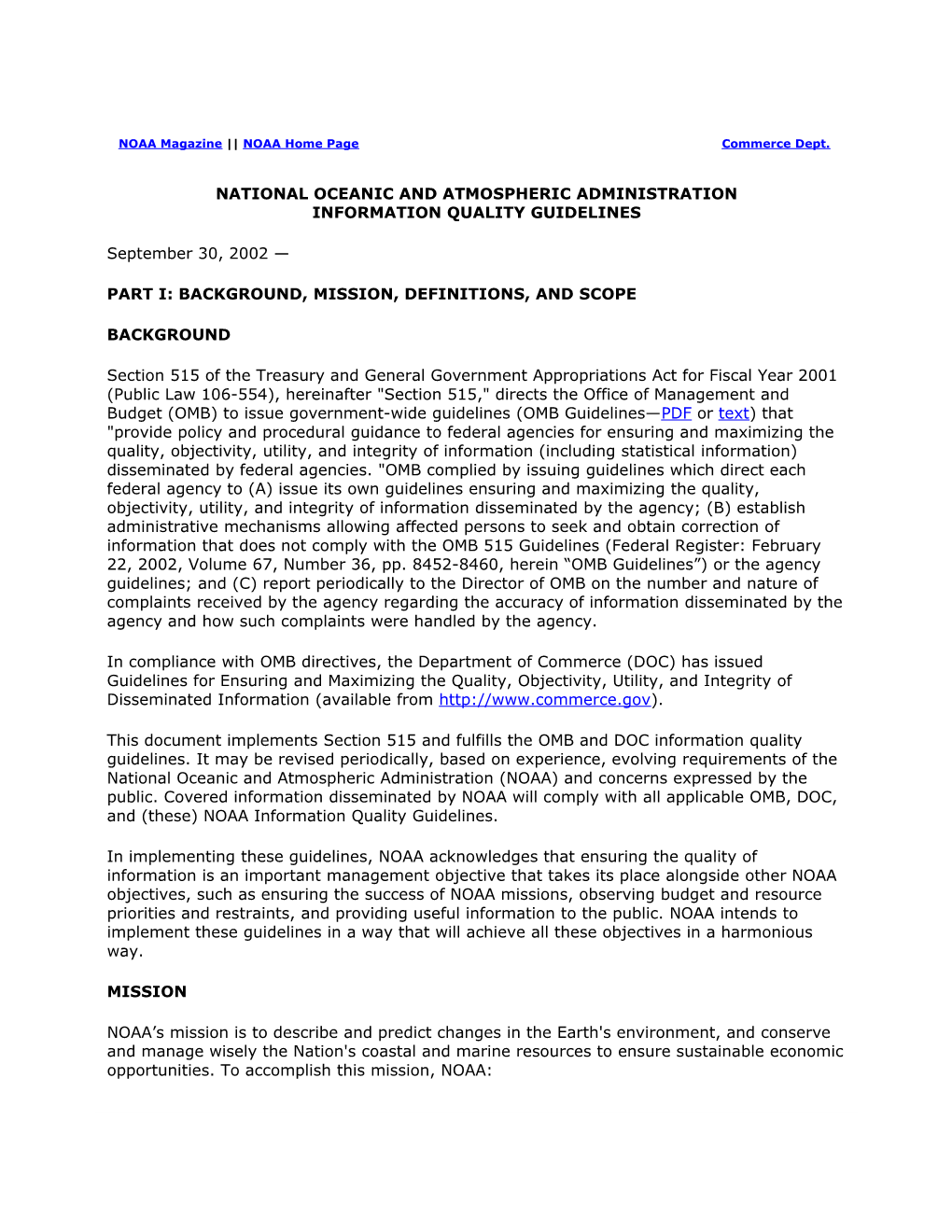 NOAA Magazine || NOAA Home Page

Commerce Dept.

NATIONAL OCEANIC AND ATMOSPHERIC ADMINISTRATION
INFORMATION QUALITY GUIDELINES

September 30, 2002 —

PART I: BACKGROUND, MISSION, DEFINITIONS, AND SCOPE

BACKGROUND

Section 515 of the Treasury and General Government Appropriations Act for Fiscal Year 2001 (Public Law 106-554), hereinafter "Section 515," directs the Office of Management and Budget (OMB) to issue government-wide guidelines (OMB Guidelines—PDF or text) that "provide policy and procedural guidance to federal agencies for ensuring and maximizing the quality, objectivity, utility, and integrity of information (including statistical information) disseminated by federal agencies. "OMB complied by issuing guidelines which direct each federal agency to (A) issue its own guidelines ensuring and maximizing the quality, objectivity, utility, and integrity of information disseminated by the agency; (B) establish administrative mechanisms allowing affected persons to seek and obtain correction of information that does not comply with the OMB 515 Guidelines (Federal Register: February 22, 2002, Volume 67, Number 36, pp. 8452-8460, herein “OMB Guidelines”) or the agency guidelines; and (C) report periodically to the Director of OMB on the number and nature of complaints received by the agency regarding the accuracy of information disseminated by the agency and how such complaints were handled by the agency.

In compliance with OMB directives, the Department of Commerce (DOC) has issued Guidelines for Ensuring and Maximizing the Quality, Objectivity, Utility, and Integrity of Disseminated Information (available from http://www.commerce.gov).

This document implements Section 515 and fulfills the OMB and DOC information quality guidelines. It may be revised periodically, based on experience, evolving requirements of the National Oceanic and Atmospheric Administration (NOAA) and concerns expressed by the public. Covered information disseminated by NOAA will comply with all applicable OMB, DOC, and (these) NOAA Information Quality Guidelines.

In implementing these guidelines, NOAA acknowledges that ensuring the quality of information is an important management objective that takes its place alongside other NOAA objectives, such as ensuring the success of NOAA missions, observing budget and resource priorities and restraints, and providing useful information to the public. NOAA intends to implement these guidelines in a way that will achieve all these objectives in a harmonious way.

MISSION

NOAA’s mission is to describe and predict changes in the Earth's environment, and conserve and manage wisely the Nation's coastal and marine resources to ensure sustainable economic opportunities. To accomplish this mission, NOAA: